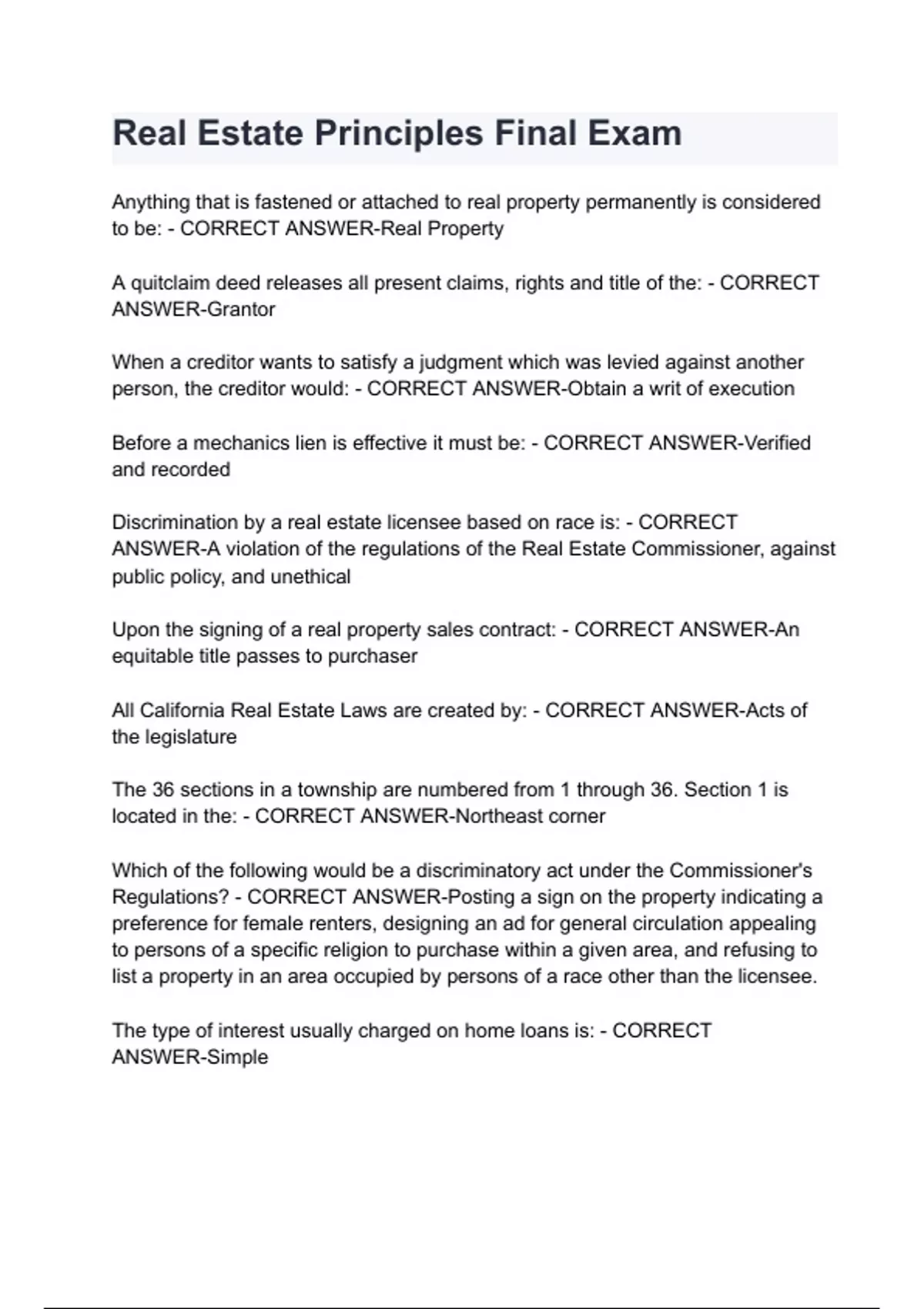 Real Estate Principles Final Exam

Anything that is fastened or attached to real property permanently is considered to be: - CORRECT ANSWER-Real Property

A quitclaim deed releases all present claims, rights and title of the: - CORRECT ANSWER-Grantor

When a creditor wants to satisfy a judgment which was levied against another person, the creditor would: - CORRECT ANSWER-Obtain a writ of execution

Before a mechanics lien is effective it must be: - CORRECT ANSWER-Verified and recorded

Discrimination by a real estate licensee based on race is: - CORRECT ANSWER-A violation of the regulations of the Real Estate Commissioner, against public policy, and unethical

Upon the signing of a real property sales contract: - CORRECT ANSWER-An equitable title passes to purchaser

All California Real Estate Laws are created by: - CORRECT ANSWER-Acts of the legislature

The 36 sections in a township are numbered from 1 through 36. Section 1 is located in the: - CORRECT ANSWER-Northeast corner

Which of the following would be a discriminatory act under the Commissioner's Regulations? - CORRECT ANSWER-Posting a sign on the property indicating a preference for female renters, designing an ad for general circulation appealing to persons of a specific religion to purchase within a given area, and refusing to list a property in an area occupied by persons of a race other than the licensee.

The type of interest usually charged on home loans is: - CORRECT ANSWER-Simple